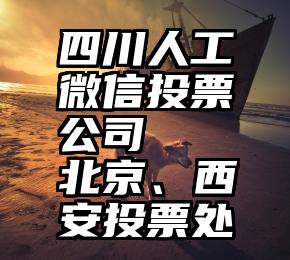 四川人工微信投票公司
北京、西安投票处